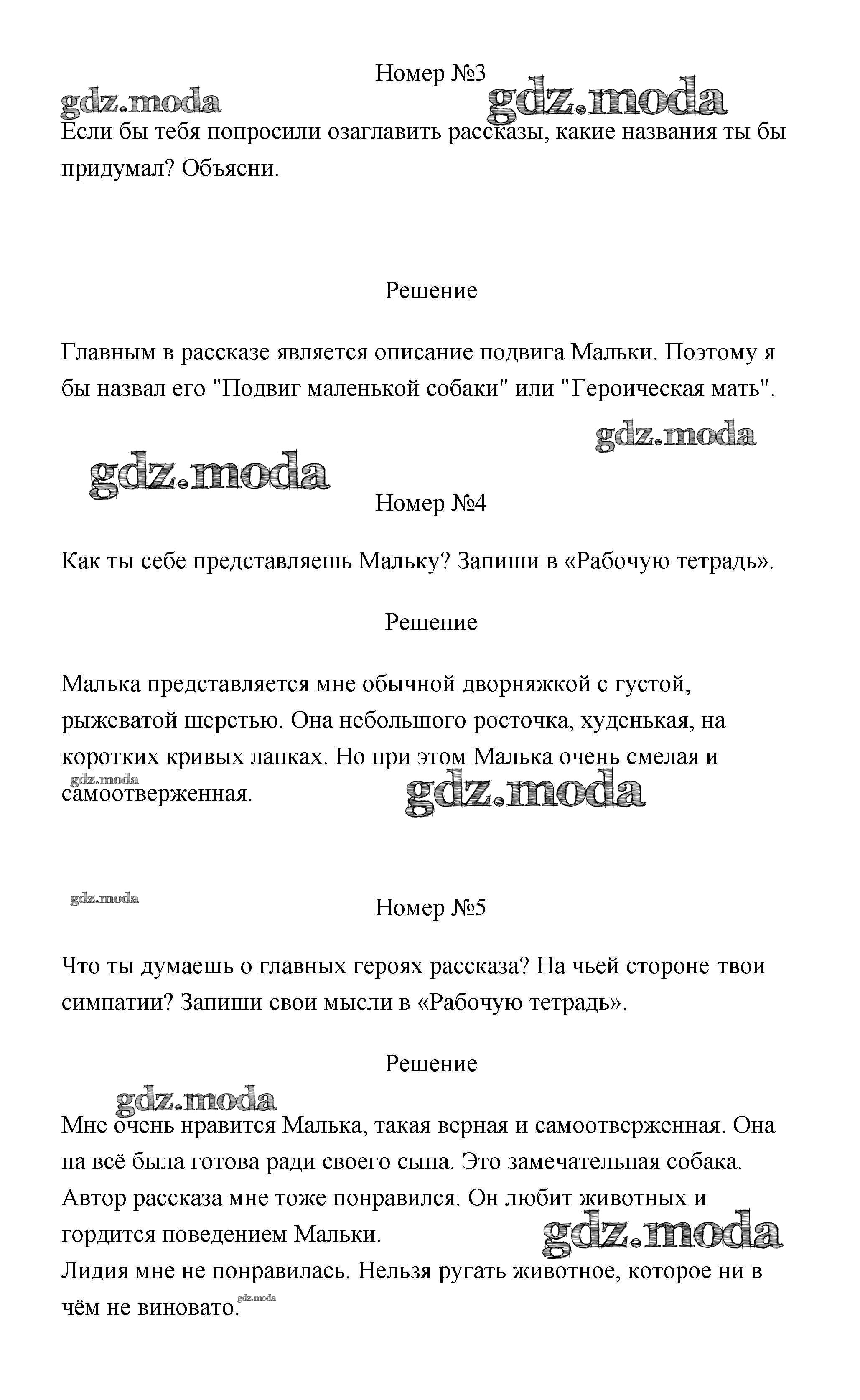 Номер №3

gdz.moda gdz.moda

Если бы тебя попросили озаглавить рассказы, какие названия ты бы придумал? Объясни.

Решение

Главным в рассказе является описание подвига Мальки. Поэтому я бы назвал его "Подвиг маленькой собаки" или "Героическая мать".

gdz.moda

gdz.moda

Номер №4

Как ты себе представляешь Мальку? Запиши в «Рабочую тетрадь».

Решение

Малька представляется мне обычной дворняжкой с густой, рыжеватой шерстью. Она небольшого росточка, худенькая, на коротких кривых лапках. Но при этом Малька очень смелая и самоотверженная.

gdz.moda gdz.moda

gdz.moda

Номер №5

Что ты думаешь о главных героях рассказа? На чьей стороне твои симпатии? Запиши свои мысли в «Рабочую тетрадь».

Решение

gdz.moda

Мне очень нравится Малька, такая верная и самоотверженная. Она на всё была готова ради своего сына. Это замечательная собака. Автор рассказа мне тоже понравился. Он любит животных и гордится поведением Мальки.

gdz.moda

Лидия мне не понравилась. Нельзя ругать животное, которое ни в чём не виновато.

gdz.moda